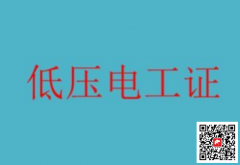 低压电工证